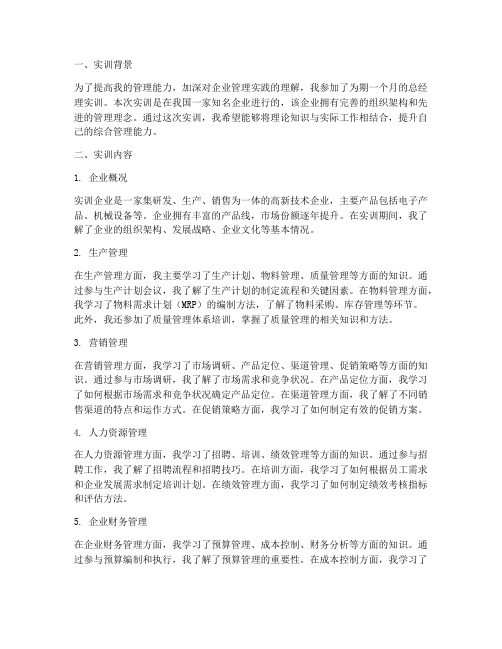 一、实训背景

为了提高我的管理能力，加深对企业管理实践的理解，我参加了为期一个月的总经理实训。本次实训是在我国一家知名企业进行的，该企业拥有完善的组织架构和先进的管理理念。通过这次实训，我希望能够将理论知识与实际工作相结合，提升自己的综合管理能力。

二、实训内容

1. 企业概况

实训企业是一家集研发、生产、销售为一体的高新技术企业，主要产品包括电子产品、机械设备等。企业拥有丰富的产品线，市场份额逐年提升。在实训期间，我了解了企业的组织架构、发展战略、企业文化等基本情况。

2. 生产管理

在生产管理方面，我主要学习了生产计划、物料管理、质量管理等方面的知识。通过参与生产计划会议，我了解了生产计划的制定流程和关键因素。在物料管理方面，我学习了物料需求计划（MRP）的编制方法，了解了物料采购、库存管理等环节。此外，我还参加了质量管理体系培训，掌握了质量管理的相关知识和方法。

3. 营销管理

在营销管理方面，我学习了市场调研、产品定位、渠道管理、促销策略等方面的知识。通过参与市场调研，我了解了市场需求和竞争状况。在产品定位方面，我学习了如何根据市场需求和竞争状况确定产品定位。在渠道管理方面，我了解了不同销售渠道的特点和运作方式。在促销策略方面，我学习了如何制定有效的促销方案。

4. 人力资源管理

在人力资源管理方面，我学习了招聘、培训、绩效管理等方面的知识。通过参与招聘工作，我了解了招聘流程和招聘技巧。在培训方面，我学习了如何根据员工需求和企业发展需求制定培训计划。在绩效管理方面，我学习了如何制定绩效考核指标和评估方法。

5. 企业财务管理

在企业财务管理方面，我学习了预算管理、成本控制、财务分析等方面的知识。通过参与预算编制和执行，我了解了预算管理的重要性。在成本控制方面，我学习了